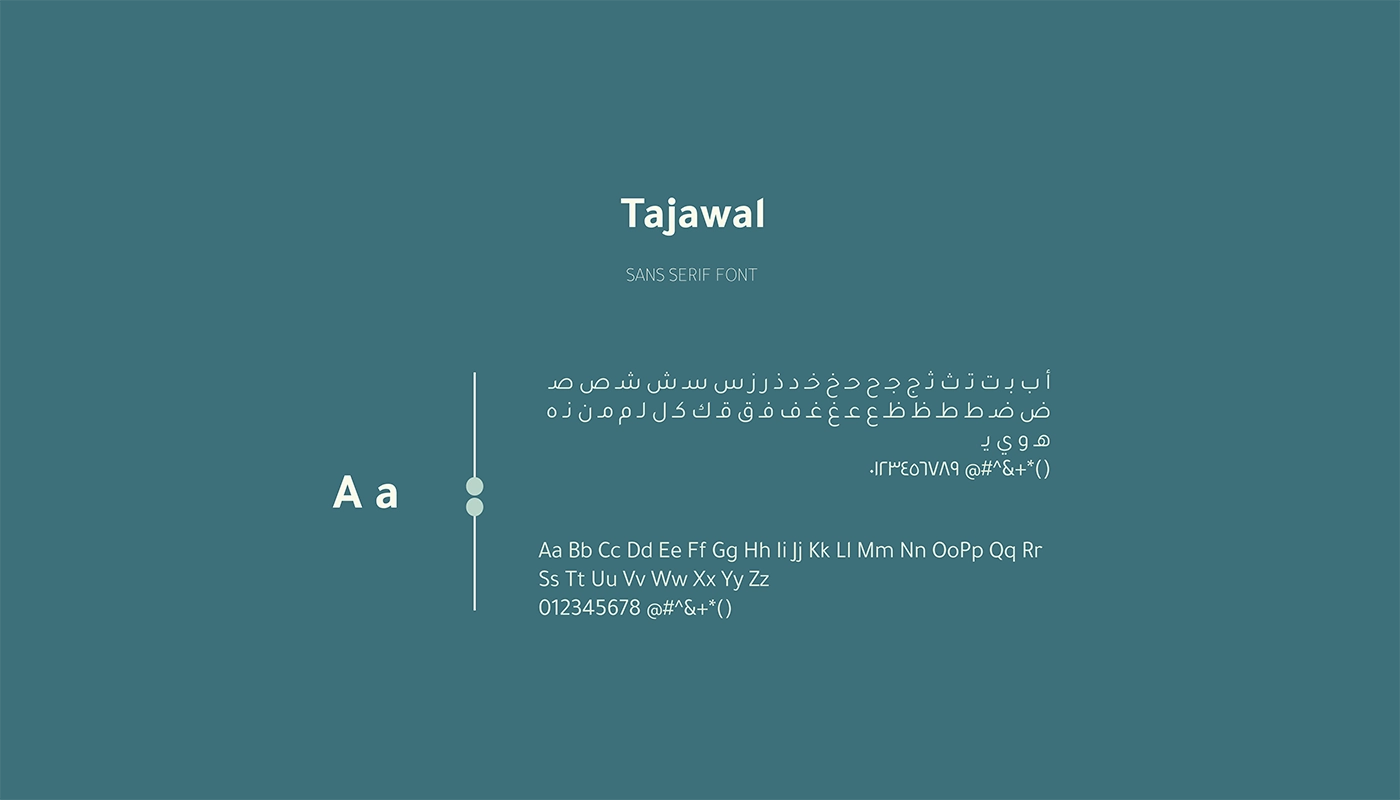 Tajawal

SANS SERIF FONT

A a

أ ب بـ ت تـ ث ثـ ج جـ ح حـ خ خـ د ذ ر ز س سـ ش شـ ص صـ ض ضـ ط طـ ظ ظـ ع عـ غ غـ ف فـ ق قـ ك كـ ل لـ م مـ ن نـ ه هـ و ي يـ
٠١٢٣٤٥٦٧٨٩ @#^&+*()

Aa Bb Cc Dd Ee Ff Gg Hh Ii Jj Kk Ll Mm Nn OoPp Qq Rr Ss Tt Uu Vv Ww Xx Yy Zz
012345678 @#^&+*()